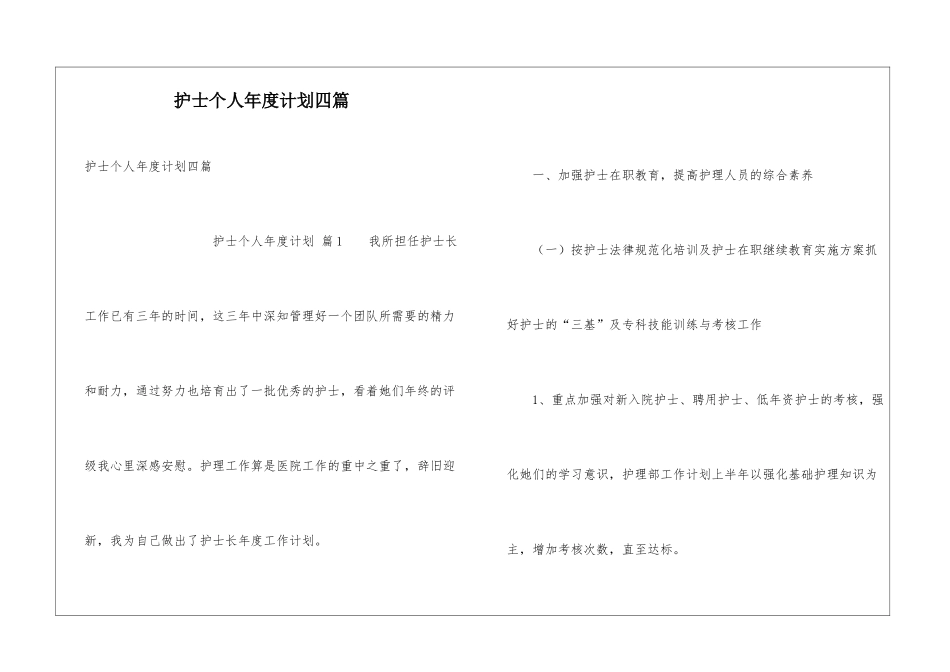 护士个人年度计划四篇

护士个人年度计划四篇

护士个人年度计划 篇1 我所担任护士长工作已有三年的时间，这三年中深知管理好一个团队所需要的精力和耐力，通过努力也培育出了一批优秀的护士，看着她们年终的评级我心里深感安慰。护理工作算是医院工作的重中之重了，辞旧迎新，我为自己做出了护士长年度工作计划。

一、加强护士在职教育，提高护理人员的综合素养

（一）按护士法律规范化培训及护士在职继续教育实施方案抓好护士的“三基”及专科技能训练与考核工作

1、重点加强对新入院护士、聘用护士、低年资护士的考核，强化她们的学习意识，护理部工作计划上半年以强化基础护理知识为主，增加考核次数，直至达标。